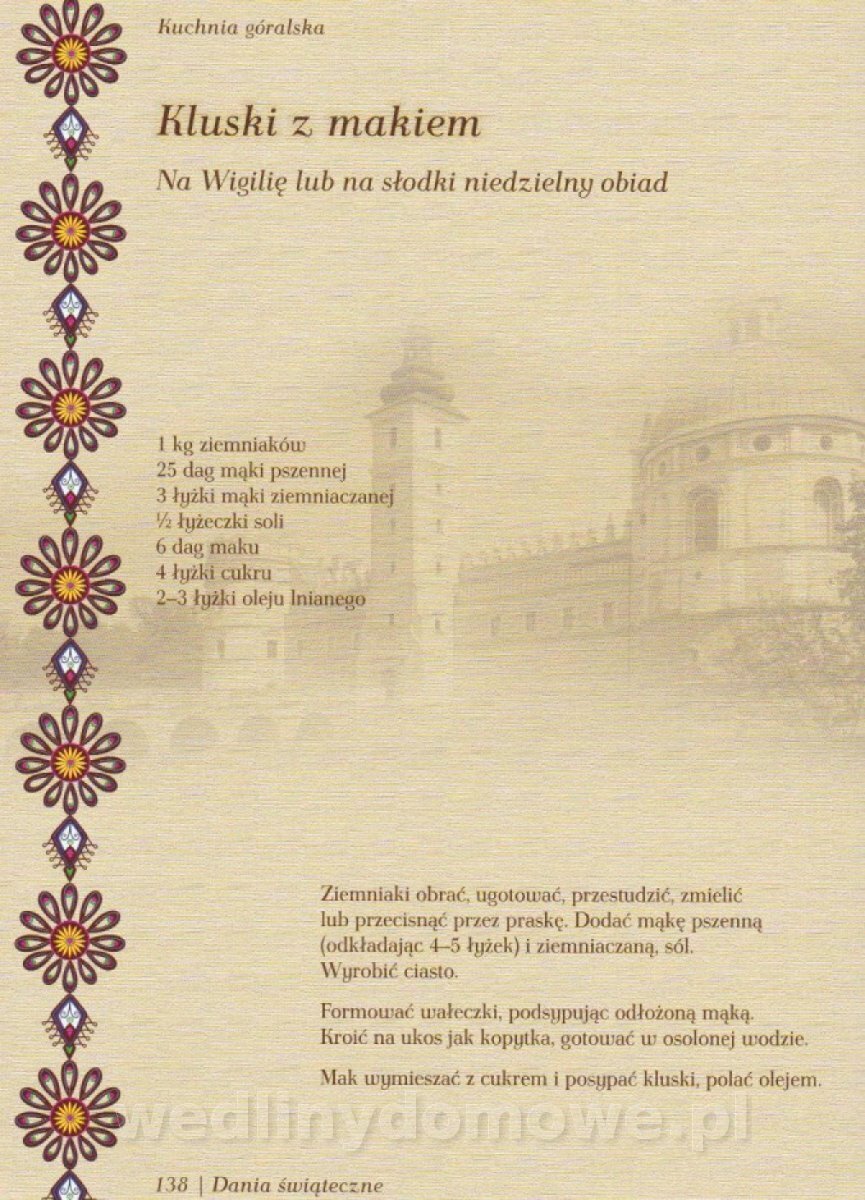 Kuchnia góralska

Kluski z makiem

Na Wigilię lub na słodki niedzielny obiad

1 kg ziemniaków
25 dag mąki pszennej
3 łyżki mąki ziemniaczanej
½ łyżeczki soli
6 dag maku
4 łyżki cukru
2–3 łyżki oleju lnianego

Ziemniaki obrać, ugotować, przestudzić, zmielić lub przecisnąć przez praskę. Dodać mąkę pszenną (odkładając 4–5 łyżek) i ziemniaczaną, sól. Wyrobić ciasto.

Formować wałeczki, podsypując odłożoną mąką. Kroić na ukos jak kopytka, gotować w osolonej wodzie.

Mak wymieszać z cukrem i posypać kluski, polać olejem.

wedlinydomowe.pl

138 | Dania świąteczne